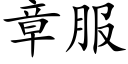 章服